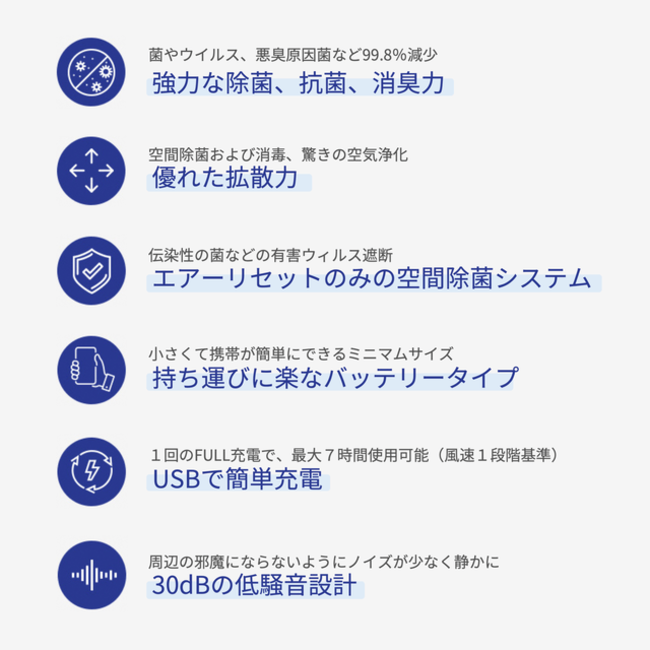 菌やウイルス、悪臭原因菌など99.8%減少
強力な除菌、抗菌、消臭力

空間除菌および消毒、驚きの空気浄化
優れた拡散力

伝染性の菌などの有害ウィルス遮断
エアーリセットのみの空間除菌システム

小さくて携帯が簡単にできるミニマムサイズ
持ち運びに楽なバッテリータイプ

１回のFULL充電で、最大７時間使用可能（風速１段階基準）
USBで簡単充電

周辺の邪魔にならないようにノイズが少なく静かに
30dBの低騒音設計